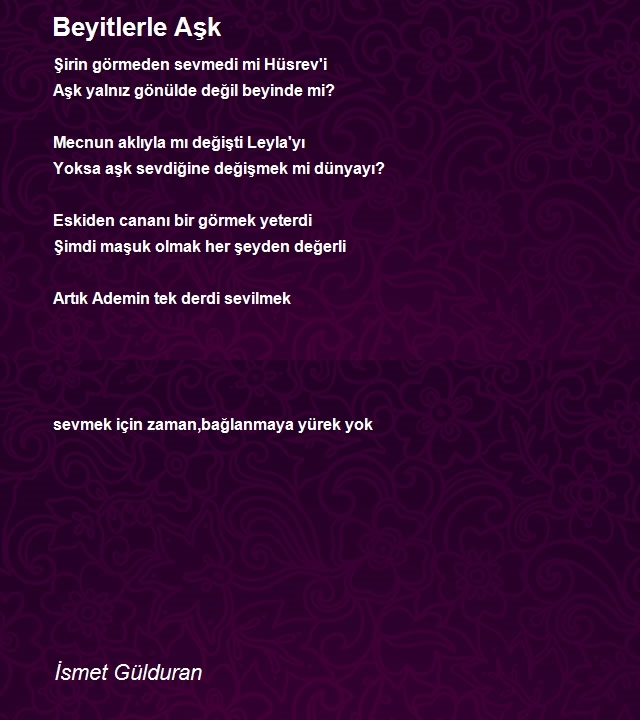 Beyitlerle Aşk

Şirin görmeden sevmedi mi Hüsrev'i
Aşk yalnız gönülde değil beyinde mi?

Mecnun aklıyla mı değişti Leyla'yı
Yoksa aşk sevdiğine değişmek mi dünyayı?

Eskiden cananı bir görmek yeterdi
Şimdi maşuk olmak her şeyden değerli

Artık Ademin tek derdi sevilmek

sevmek için zaman,bağlanmaya yürek yok

İsmet Gülduran